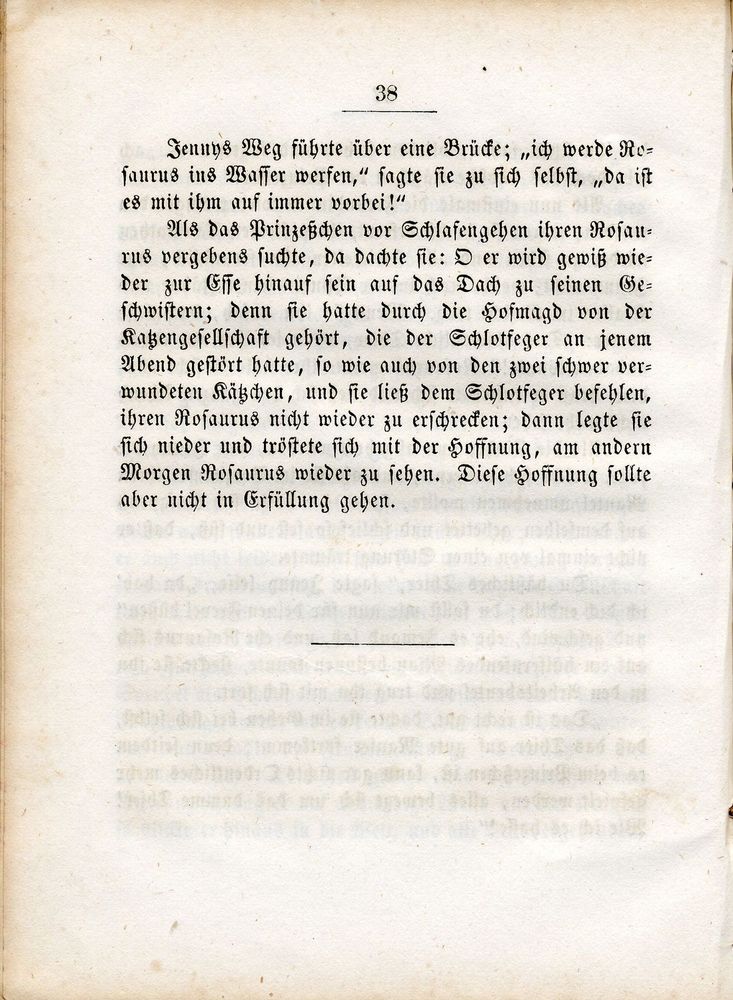 38

Jennys Weg führte über eine Brücke; „ich werde Rosaurus ins Wasser werfen,“ sagte sie zu sich selbst, „da ist es mit ihm auf immer vorbei!“

Als das Prinzeßchen vor Schlafengehen ihren Rosaurus vergebens suchte, da dachte sie: O er wird gewiß wieder zur Esse hinauf sein auf das Dach zu seinen Geschwistern; denn sie hatte durch die Hofmagd von der Katzengesellschaft gehört, die der Schlotfeger an jenem Abend gestört hatte, so wie auch von den zwei schwer verwundeten Kätzchen, und sie ließ dem Schlotfeger befehlen, ihren Rosaurus nicht wieder zu erschrecken; dann legte sie sich nieder und tröstete sich mit der Hoffnung, am andern Morgen Rosaurus wieder zu sehen. Diese Hoffnung sollte aber nicht in Erfüllung gehen.